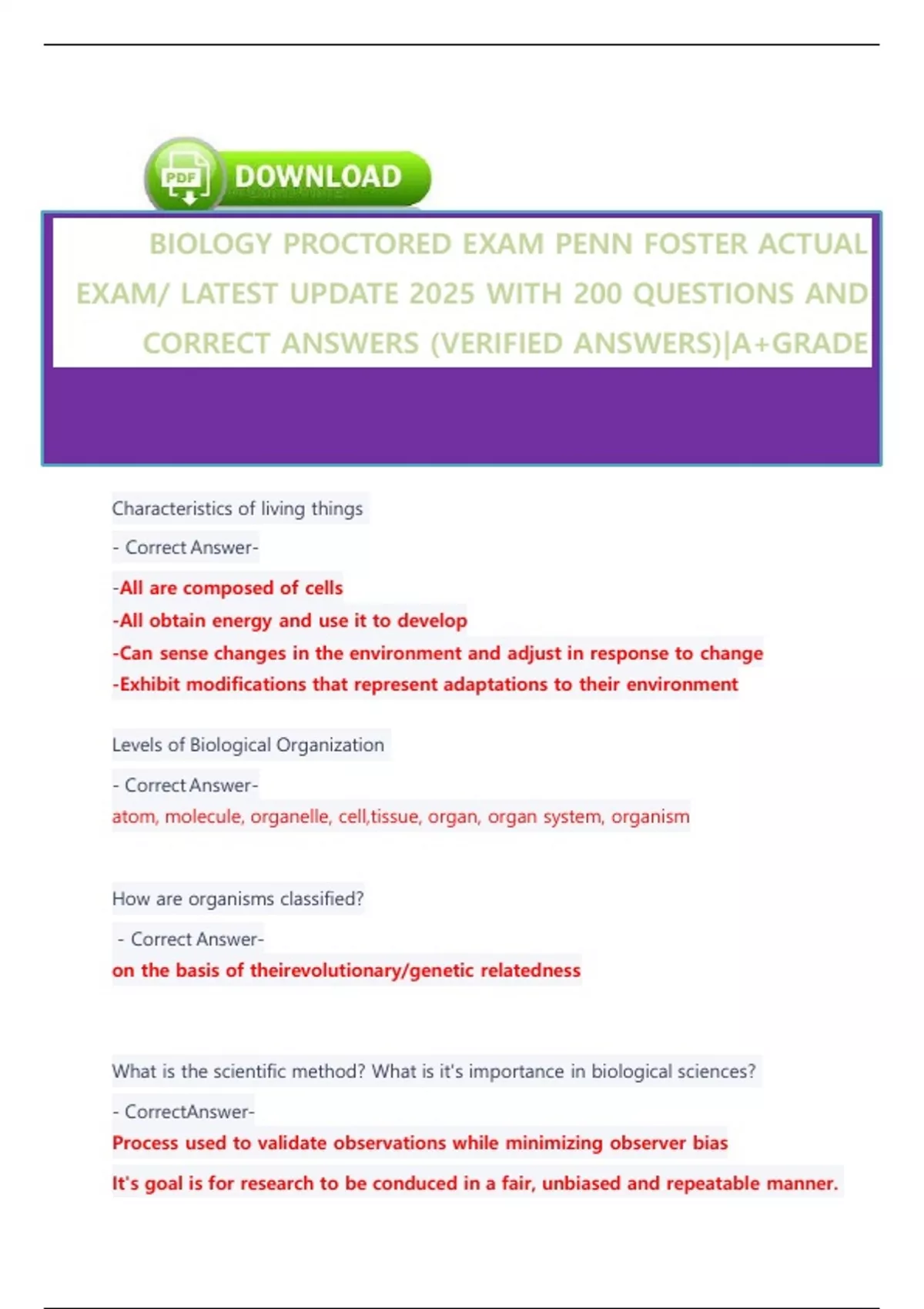 PDF DOWNLOAD

BIOLOGY PROCTORED EXAM PENN FOSTER ACTUAL EXAM/ LATEST UPDATE 2025 WITH 200 QUESTIONS AND CORRECT ANSWERS (VERIFIED ANSWERS)|A+GRADE

Characteristics of living things

- Correct Answer-

-All are composed of cells
-All obtain energy and use it to develop
-Can sense changes in the environment and adjust in response to change
-Exhibit modifications that represent adaptations to their environment

Levels of Biological Organization

- Correct Answer-
atom, molecule, organelle, cell,tissue, organ, organ system, organism

How are organisms classified?

- Correct Answer-
on the basis of theirevolutionary/genetic relatedness

What is the scientific method? What is it's importance in biological sciences?

- CorrectAnswer-
Process used to validate observations while minimizing observer bias

It's goal is for research to be conduced in a fair, unbiased and repeatable manner.